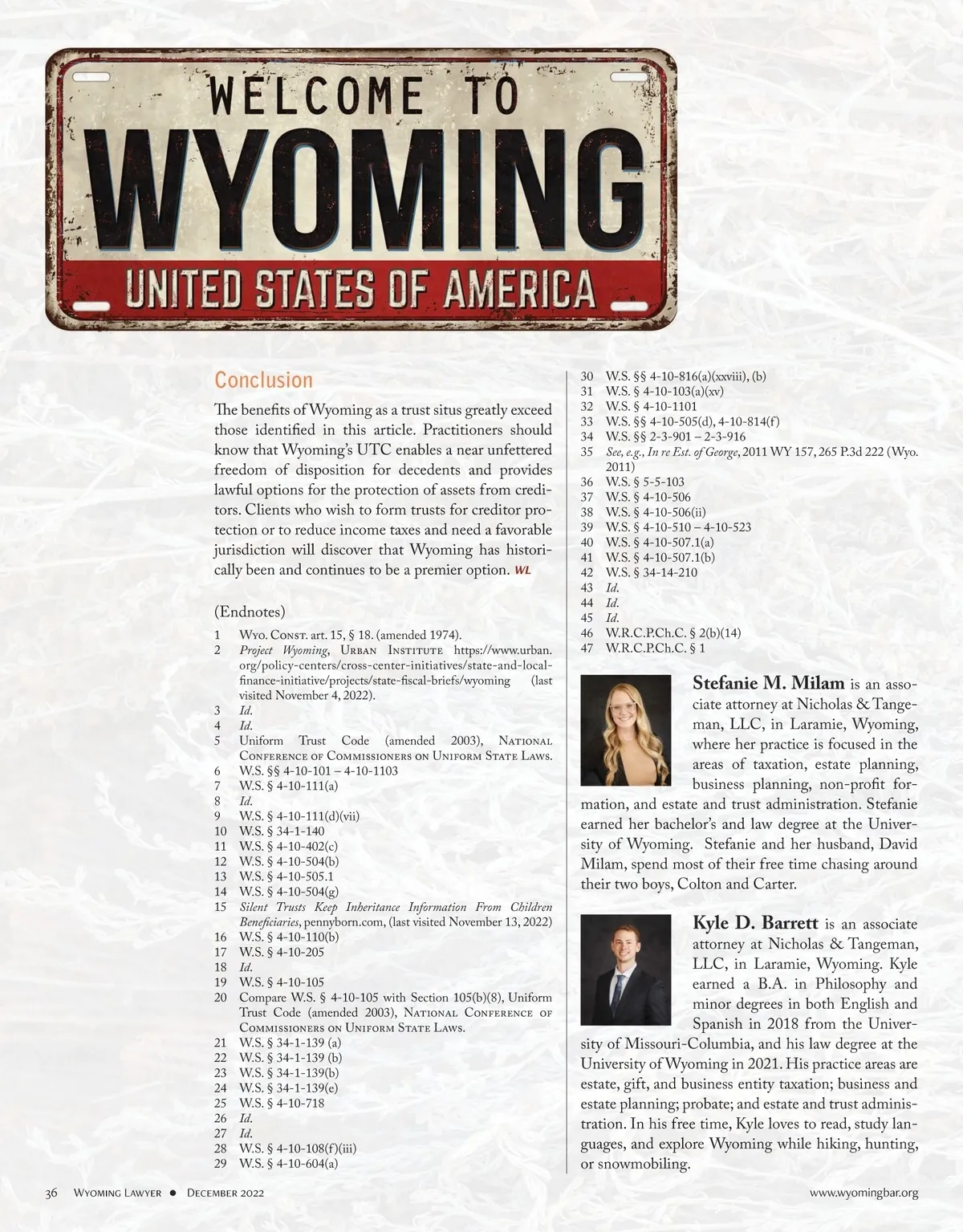 WELCOME TO
WYOMING
UNITED STATES OF AMERICA

Conclusion

The benefits of Wyoming as a trust situs greatly exceed those identified in this article. Practitioners should know that Wyoming's UTC enables a near unfettered freedom of disposition for decedents and provides lawful options for the protection of assets from creditors. Clients who wish to form trusts for creditor protection or to reduce income taxes and need a favorable jurisdiction will discover that Wyoming has historically been and continues to be a premier option. WL

(Endnotes)

1 Wyo. Const. art. 15, § 18. (amended 1974).
2 Project Wyoming, Urban Institute https://www.urban.org/policy-centers/cross-center-initiatives/state-and-local-finance-initiative/projects/state-fiscal-briefs/wyoming (last visited November 4, 2022).
3 Id.
4 Id.
5 Uniform Trust Code (amended 2003), National Conference of Commissioners on Uniform State Laws.
6 W.S. §§ 4-10-101 – 4-10-1103
7 W.S. § 4-10-111(a)
8 Id.
9 W.S. § 4-10-111(d)(vii)
10 W.S. § 34-1-140
11 W.S. § 4-10-402(c)
12 W.S. § 4-10-504(b)
13 W.S. § 4-10-505.1
14 W.S. § 4-10-504(g)
15 Silent Trusts Keep Inheritance Information From Children Beneficiaries, pennyborn.com, (last visited November 13, 2022)
16 W.S. § 4-10-110(b)
17 W.S. § 4-10-205
18 Id.
19 W.S. § 4-10-105
20 Compare W.S. § 4-10-105 with Section 105(b)(8), Uniform Trust Code (amended 2003), National Conference of Commissioners on Uniform State Laws.
21 W.S. § 34-1-139 (a)
22 W.S. § 34-1-139 (b)
23 W.S. § 34-1-139(b)
24 W.S. § 34-1-139(e)
25 W.S. § 4-10-718
26 Id.
27 Id.
28 W.S. § 4-10-108(f)(iii)
29 W.S. § 4-10-604(a)
30 W.S. §§ 4-10-816(a)(xxviii), (b)
31 W.S. § 4-10-103(a)(xv)
32 W.S. § 4-10-1101
33 W.S. §§ 4-10-505(d), 4-10-814(f)
34 W.S. §§ 2-3-901 – 2-3-916
35 See, e.g., In re Est. of George, 2011 WY 157, 265 P.3d 222 (Wyo. 2011)
36 W.S. § 5-5-103
37 W.S. § 4-10-506
38 W.S. § 4-10-506(ii)
39 W.S. § 4-10-510 – 4-10-523
40 W.S. § 4-10-507.1(a)
41 W.S. § 4-10-507.1(b)
42 W.S. § 34-14-210
43 Id.
44 Id.
45 Id.
46 W.R.C.P.Ch.C. § 2(b)(14)
47 W.R.C.P.Ch.C. § 1

Stefanie M. Milam is an associate attorney at Nicholas & Tangeman, LLC, in Laramie, Wyoming, where her practice is focused in the areas of taxation, estate planning, business planning, non-profit formation, and estate and trust administration. Stefanie earned her bachelor's and law degree at the University of Wyoming. Stefanie and her husband, David Milam, spend most of their free time chasing around their two boys, Colton and Carter.

Kyle D. Barrett is an associate attorney at Nicholas & Tangeman, LLC, in Laramie, Wyoming. Kyle earned a B.A. in Philosophy and minor degrees in both English and Spanish in 2018 from the University of Missouri-Columbia, and his law degree at the University of Wyoming in 2021. His practice areas are estate, gift, and business entity taxation; business and estate planning; probate; and estate and trust administration. In his free time, Kyle loves to read, study languages, and explore Wyoming while hiking, hunting, or snowmobiling.

36 Wyoming Lawyer ● December 2022 www.wyomingbar.org